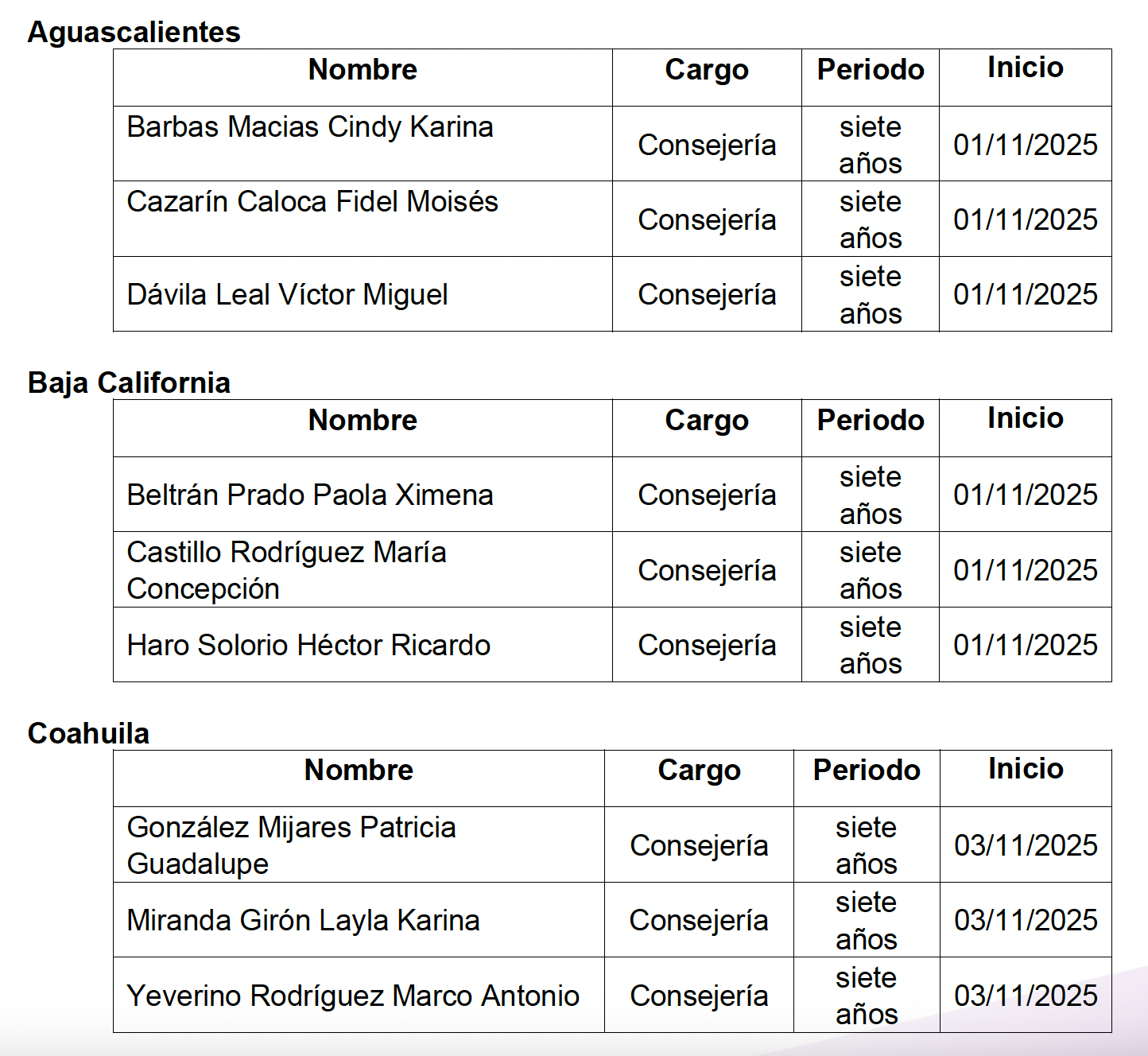 Aguascalientes

| Nombre | Cargo | Periodo | Inicio |
|---|---|---|---|
| Barbas Macias Cindy Karina | Consejería | siete años | 01/11/2025 |
| Cazarín Caloca Fidel Moisés | Consejería | siete años | 01/11/2025 |
| Dávila Leal Víctor Miguel | Consejería | siete años | 01/11/2025 |

Baja California

| Nombre | Cargo | Periodo | Inicio |
|---|---|---|---|
| Beltrán Prado Paola Ximena | Consejería | siete años | 01/11/2025 |
| Castillo Rodríguez María Concepción | Consejería | siete años | 01/11/2025 |
| Haro Solorio Héctor Ricardo | Consejería | siete años | 01/11/2025 |

Coahuila

| Nombre | Cargo | Periodo | Inicio |
|---|---|---|---|
| González Mijares Patricia Guadalupe | Consejería | siete años | 03/11/2025 |
| Miranda Girón Layla Karina | Consejería | siete años | 03/11/2025 |
| Yeverino Rodríguez Marco Antonio | Consejería | siete años | 03/11/2025 |